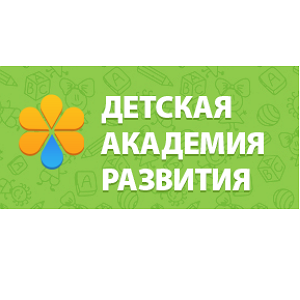 ДЕТСКАЯ
АКАДЕМИЯ
РАЗВИТИЯ